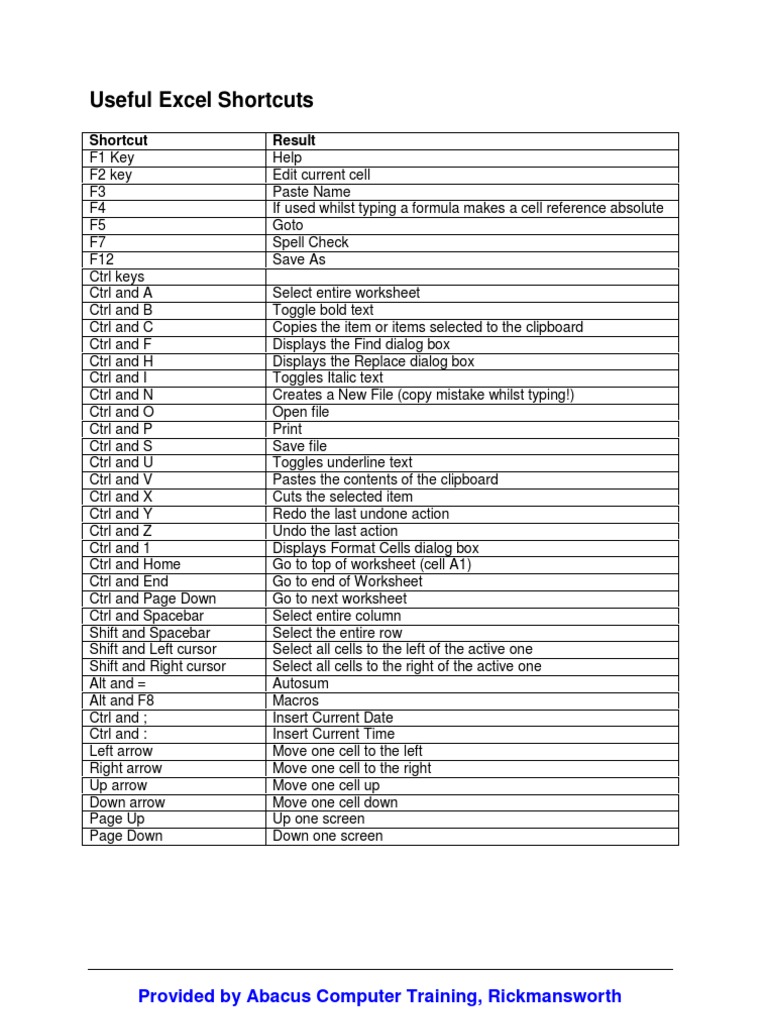 Useful Excel Shortcuts

| Shortcut | Result |
|---|---|
| F1 Key | Help |
| F2 key | Edit current cell |
| F3 | Paste Name |
| F4 | If used whilst typing a formula makes a cell reference absolute |
| F5 | Goto |
| F7 | Spell Check |
| F12 | Save As |
| Ctrl keys | |
| Ctrl and A | Select entire worksheet |
| Ctrl and B | Toggle bold text |
| Ctrl and C | Copies the item or items selected to the clipboard |
| Ctrl and F | Displays the Find dialog box |
| Ctrl and H | Displays the Replace dialog box |
| Ctrl and I | Toggles Italic text |
| Ctrl and N | Creates a New File (copy mistake whilst typing!) |
| Ctrl and O | Open file |
| Ctrl and P | Print |
| Ctrl and S | Save file |
| Ctrl and U | Toggles underline text |
| Ctrl and V | Pastes the contents of the clipboard |
| Ctrl and X | Cuts the selected item |
| Ctrl and Y | Redo the last undone action |
| Ctrl and Z | Undo the last action |
| Ctrl and 1 | Displays Format Cells dialog box |
| Ctrl and Home | Go to top of worksheet (cell A1) |
| Ctrl and End | Go to end of Worksheet |
| Ctrl and Page Down | Go to next worksheet |
| Ctrl and Spacebar | Select entire column |
| Shift and Spacebar | Select the entire row |
| Shift and Left cursor | Select all cells to the left of the active one |
| Shift and Right cursor | Select all cells to the right of the active one |
| Alt and = | Autosum |
| Alt and F8 | Macros |
| Ctrl and ; | Insert Current Date |
| Ctrl and : | Insert Current Time |
| Left arrow | Move one cell to the left |
| Right arrow | Move one cell to the right |
| Up arrow | Move one cell up |
| Down arrow | Move one cell down |
| Page Up | Up one screen |
| Page Down | Down one screen |

Provided by Abacus Computer Training, Rickmansworth